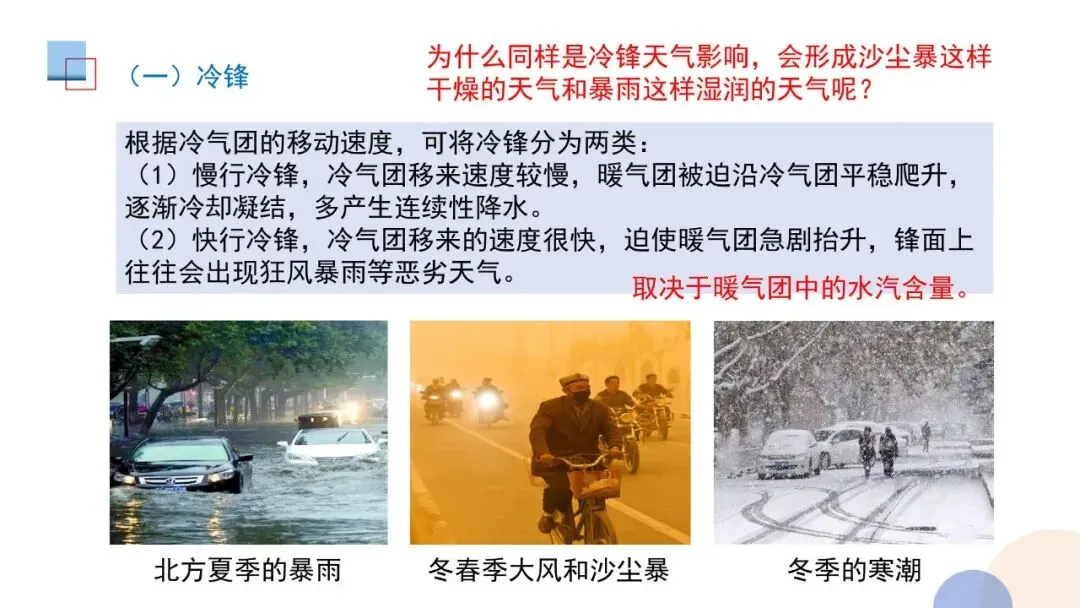 （一）冷锋

为什么同样是冷锋天气影响，会形成沙尘暴这样干燥的天气和暴雨这样湿润的天气呢？

根据冷气团的移动速度，可将冷锋分为两类：
（1）慢行冷锋，冷气团移来速度较慢，暖气团被迫沿冷气团平稳爬升，逐渐冷却凝结，多产生连续性降水。
（2）快行冷锋，冷气团移来的速度很快，迫使暖气团急剧抬升，锋面上往往会出现狂风暴雨等恶劣天气。

取决于暖气团中的水汽含量。

北方夏季的暴雨

冬春季大风和沙尘暴

冬季的寒潮